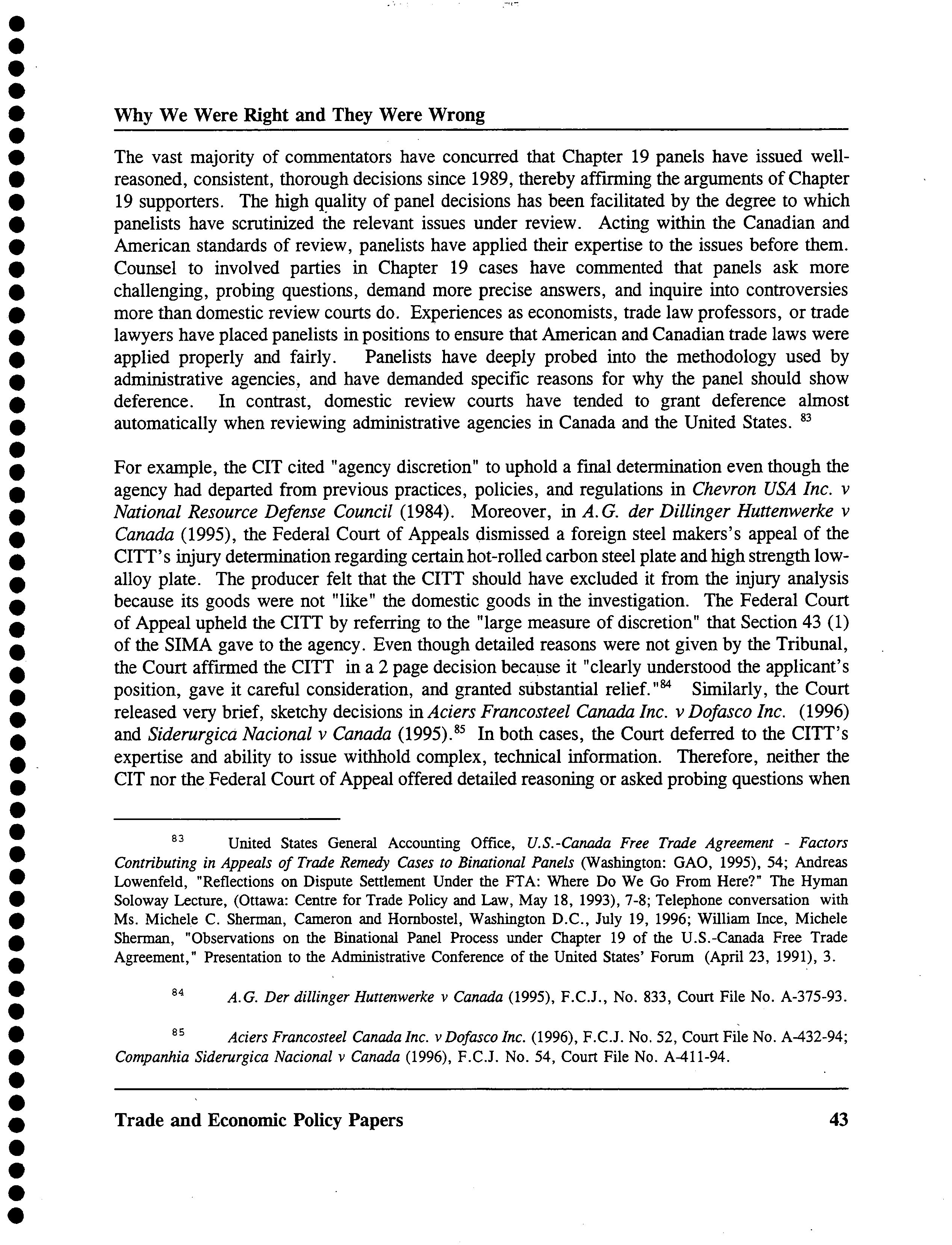 Why We Were Right and They Were Wrong

The vast majority of commentators have concurred that Chapter 19 panels have issued well-reasoned, consistent, thorough decisions since 1989, thereby affirming the arguments of Chapter 19 supporters. The high quality of panel decisions has been facilitated by the degree to which panelists have scrutinized the relevant issues under review. Acting within the Canadian and American standards of review, panelists have applied their expertise to the issues before them. Counsel to involved parties in Chapter 19 cases have commented that panels ask more challenging, probing questions, demand more precise answers, and inquire into controversies more than domestic review courts do. Experiences as economists, trade law professors, or trade lawyers have placed panelists in positions to ensure that American and Canadian trade laws were applied properly and fairly. Panelists have deeply probed into the methodology used by administrative agencies, and have demanded specific reasons for why the panel should show deference. In contrast, domestic review courts have tended to grant deference almost automatically when reviewing administrative agencies in Canada and the United States. $^{83}$

For example, the CIT cited "agency discretion" to uphold a final determination even though the agency had departed from previous practices, policies, and regulations in Chevron USA Inc. v National Resource Defense Council (1984). Moreover, in A.G. der Dillinger Huttenwerke v Canada (1995), the Federal Court of Appeals dismissed a foreign steel makers's appeal of the CITT's injury determination regarding certain hot-rolled carbon steel plate and high strength low-alloy plate. The producer felt that the CITT should have excluded it from the injury analysis because its goods were not "like" the domestic goods in the investigation. The Federal Court of Appeal upheld the CITT by referring to the "large measure of discretion" that Section 43 (1) of the SIMA gave to the agency. Even though detailed reasons were not given by the Tribunal, the Court affirmed the CITT in a 2 page decision because it "clearly understood the applicant's position, gave it careful consideration, and granted substantial relief."$^{84}$ Similarly, the Court released very brief, sketchy decisions in Aciers Francosteel Canada Inc. v Dofasco Inc. (1996) and Siderurgica Nacional v Canada (1995).$^{85}$ In both cases, the Court deferred to the CITT's expertise and ability to issue withhold complex, technical information. Therefore, neither the CIT nor the Federal Court of Appeal offered detailed reasoning or asked probing questions when

$^{83}$ United States General Accounting Office, U.S.-Canada Free Trade Agreement - Factors Contributing in Appeals of Trade Remedy Cases to Binational Panels (Washington: GAO, 1995), 54; Andreas Lowenfeld, "Reflections on Dispute Settlement Under the FTA: Where Do We Go From Here?" The Hyman Soloway Lecture, (Ottawa: Centre for Trade Policy and Law, May 18, 1993), 7-8; Telephone conversation with Ms. Michele C. Sherman, Cameron and Hornbostel, Washington D.C., July 19, 1996; William Ince, Michele Sherman, "Observations on the Binational Panel Process under Chapter 19 of the U.S.-Canada Free Trade Agreement," Presentation to the Administrative Conference of the United States' Forum (April 23, 1991), 3.

$^{84}$ A.G. Der dillinger Huttenwerke v Canada (1995), F.C.J., No. 833, Court File No. A-375-93.

$^{85}$ Aciers Francosteel Canada Inc. v Dofasco Inc. (1996), F.C.J. No. 52, Court File No. A-432-94; Companhia Siderurgica Nacional v Canada (1996), F.C.J. No. 54, Court File No. A-411-94.

Trade and Economic Policy Papers 43